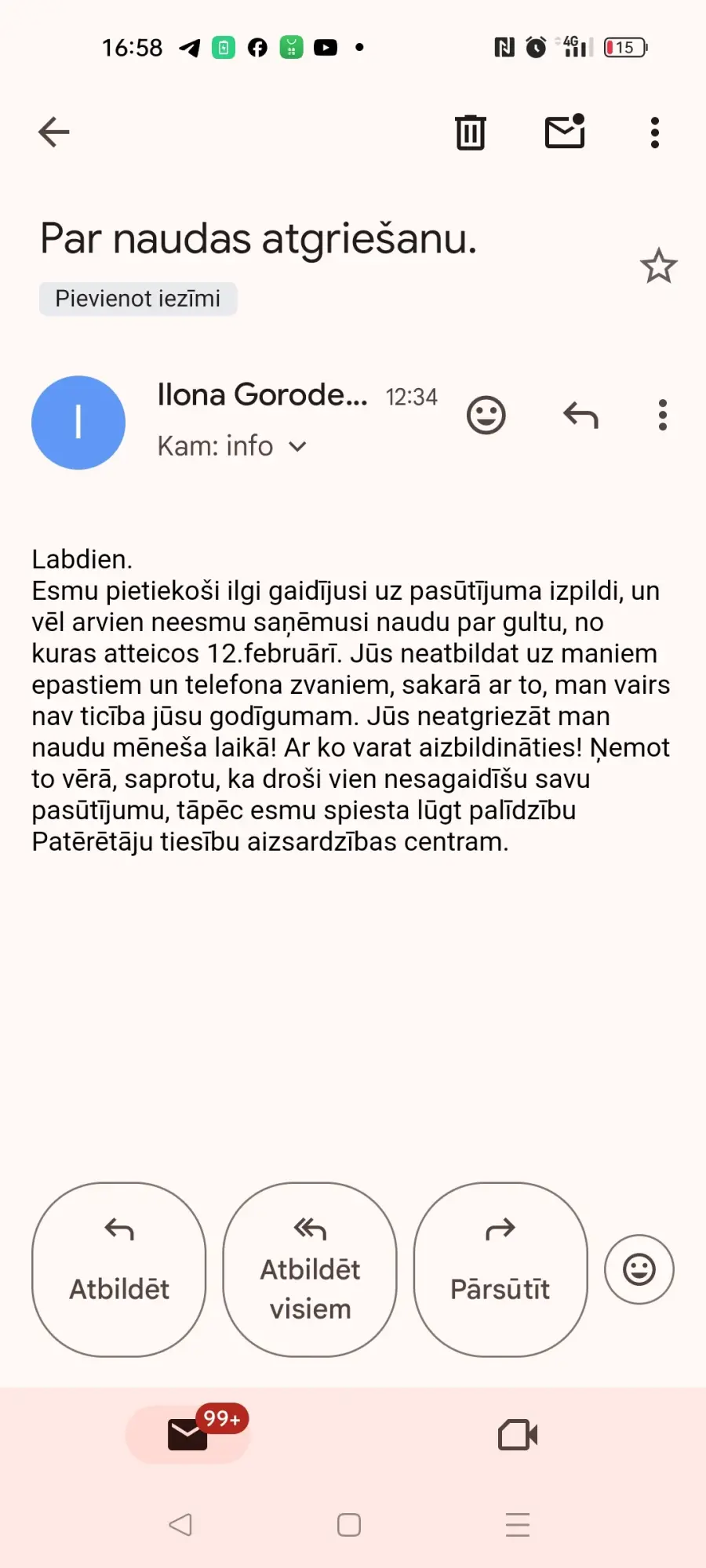 16:58 4G 15

Par naudas atgriešanu.

Pievienot iezīmi

I

Ilona Gorode... 12:34

Kam: info

Labdien.
Esmu pietiekoši ilgi gaidījusi uz pasūtījuma izpildi, un vēl arvien neesmu saņēmusi naudu par gultu, no kuras atteicos 12.februārī. Jūs neatbildat uz maniem epastiem un telefona zvaniem, sakarā ar to, man vairs nav ticība jūsu godīgumam. Jūs neatgriezāt man naudu mēneša laikā! Ar ko varat aizbildināties! Ņemot to vērā, saprotu, ka droši vien nesagaidīšu savu pasūtījumu, tāpēc esmu spiesta lūgt palīdzību Patērētāju tiesību aizsardzības centram.

Atbildēt

Atbildēt visiem

Pārsūtīt

99+